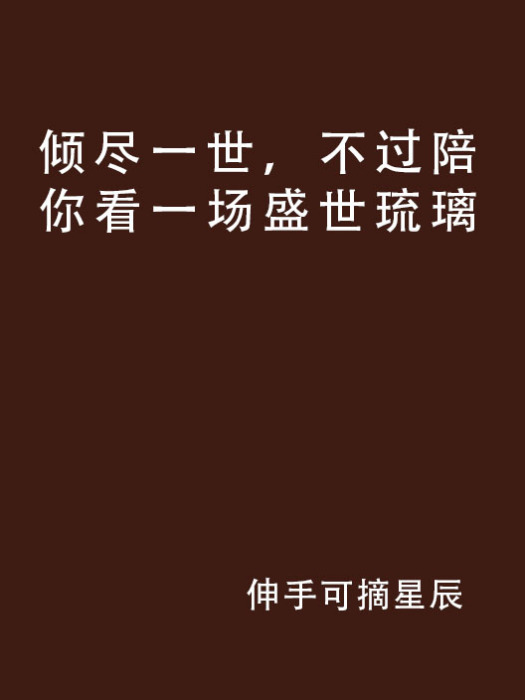 倾尽一世，不过陪你看一场盛世琉璃

伸手可摘星辰